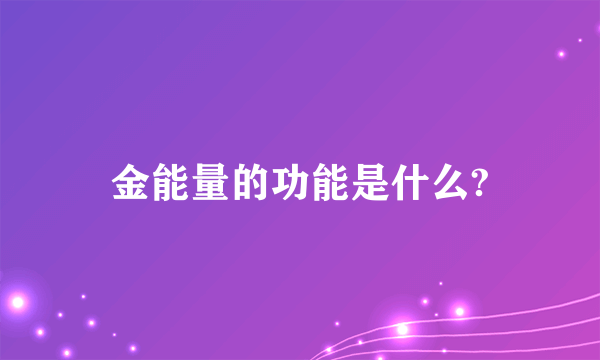 金能量的功能是什么?